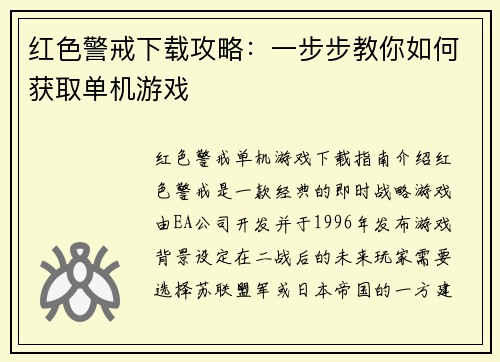 红色警戒下载攻略：一步步教你如何获取单机游戏

红色警戒单机游戏下载指南介绍红色警戒是一款经典的即时战略游戏由EA公司开发并于1996年发布游戏背景设定在二战后的未来玩家需要选择苏联盟军或日本帝国的一方建